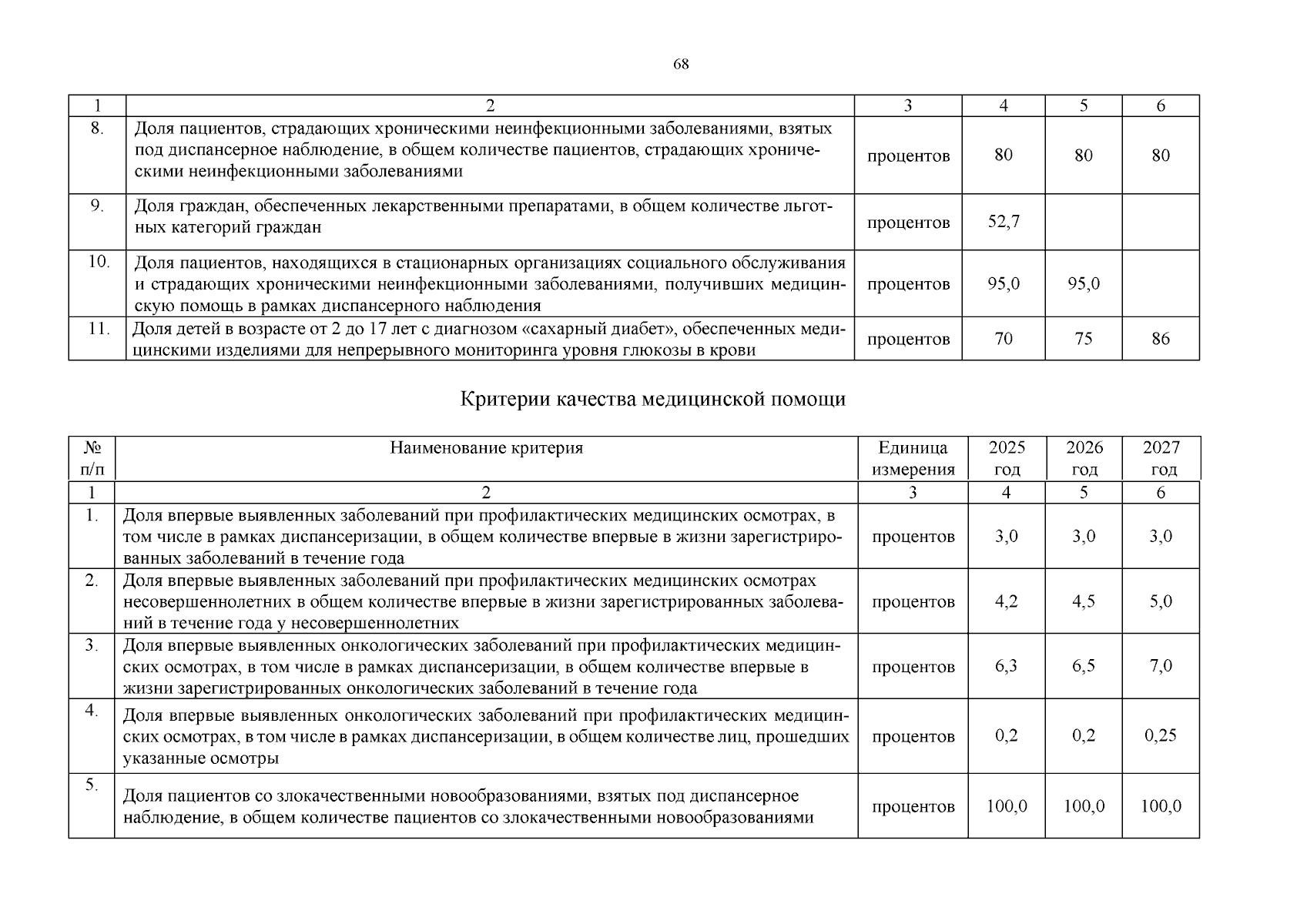 68

| 1 | 2 | 3 | 4 | 5 | 6 |
|---|---|---|---|---|---|
| 8. | Доля пациентов, страдающих хроническими неинфекционными заболеваниями, взятых под диспансерное наблюдение, в общем количестве пациентов, страдающих хроническими неинфекционными заболеваниями | процентов | 80 | 80 | 80 |
| 9. | Доля граждан, обеспеченных лекарственными препаратами, в общем количестве льготных категорий граждан | процентов | 52,7 | | |
| 10. | Доля пациентов, находящихся в стационарных организациях социального обслуживания и страдающих хроническими неинфекционными заболеваниями, получивших медицинскую помощь в рамках диспансерного наблюдения | процентов | 95,0 | 95,0 | |
| 11. | Доля детей в возрасте от 2 до 17 лет с диагнозом «сахарный диабет», обеспеченных медицинскими изделиями для непрерывного мониторинга уровня глюкозы в крови | процентов | 70 | 75 | 86 |

Критерии качества медицинской помощи

| № п/п | Наименование критерия | Единица измерения | 2025 год | 2026 год | 2027 год |
|---|---|---|---|---|---|
| 1 | 2 | 3 | 4 | 5 | 6 |
| 1. | Доля впервые выявленных заболеваний при профилактических медицинских осмотрах, в том числе в рамках диспансеризации, в общем количестве впервые в жизни зарегистрированных заболеваний в течение года | процентов | 3,0 | 3,0 | 3,0 |
| 2. | Доля впервые выявленных заболеваний при профилактических медицинских осмотрах несовершеннолетних в общем количестве впервые в жизни зарегистрированных заболеваний в течение года у несовершеннолетних | процентов | 4,2 | 4,5 | 5,0 |
| 3. | Доля впервые выявленных онкологических заболеваний при профилактических медицинских осмотрах, в том числе в рамках диспансеризации, в общем количестве впервые в жизни зарегистрированных онкологических заболеваний в течение года | процентов | 6,3 | 6,5 | 7,0 |
| 4. | Доля впервые выявленных онкологических заболеваний при профилактических медицинских осмотрах, в том числе в рамках диспансеризации, в общем количестве лиц, прошедших указанные осмотры | процентов | 0,2 | 0,2 | 0,25 |
| 5. | Доля пациентов со злокачественными новообразованиями, взятых под диспансерное наблюдение, в общем количестве пациентов со злокачественными новообразованиями | процентов | 100,0 | 100,0 | 100,0 |